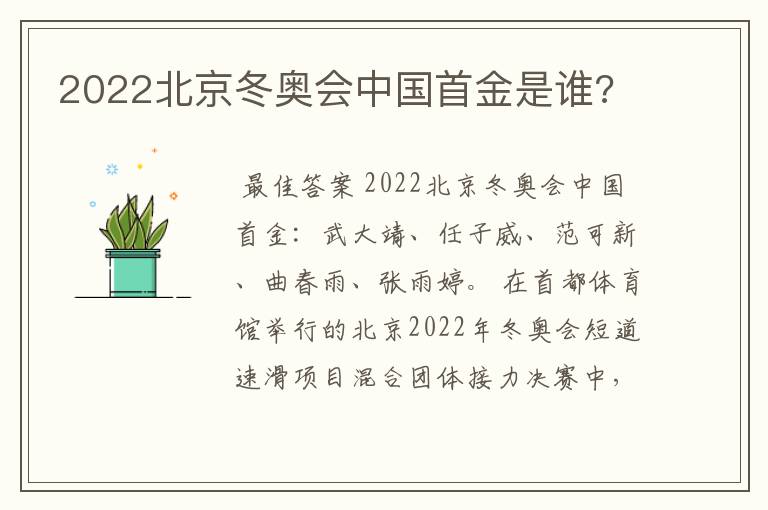 2022北京冬奥会中国首金是谁?

最佳答案 2022北京冬奥会中国首金：武大靖、任子威、范可新、曲春雨、张雨婷。 在首都体育馆举行的北京2022年冬奥会短道速滑项目混合团体接力决赛中，